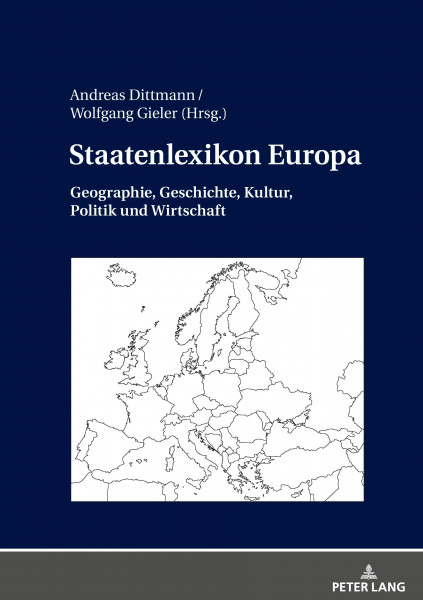 Andreas Dittmann /
Wolfgang Gieler (Hrsg.)

Staatenlexikon Europa

Geographie, Geschichte, Kultur,
Politik und Wirtschaft

PETER LANG